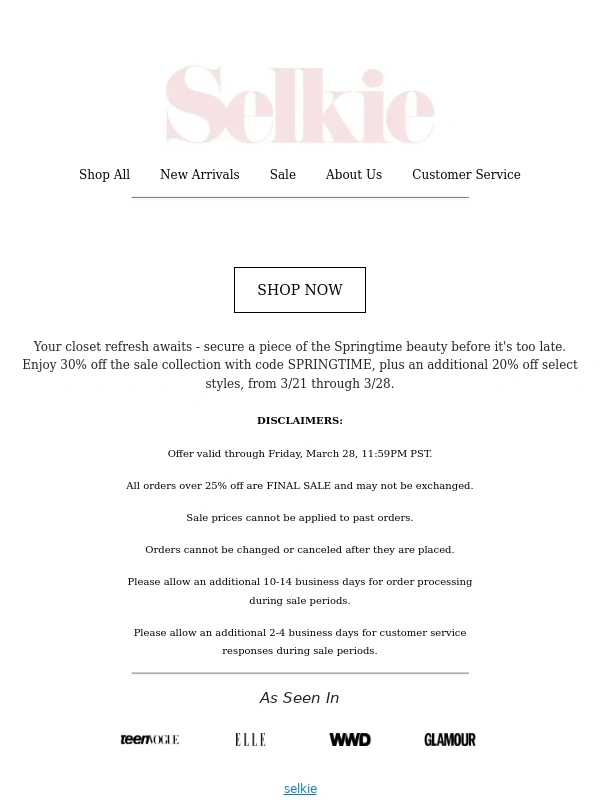 Selkie

Shop All New Arrivals Sale About Us Customer Service

SHOP NOW

Your closet refresh awaits - secure a piece of the Springtime beauty before it's too late. Enjoy 30% off the sale collection with code SPRINGTIME, plus an additional 20% off select styles, from 3/21 through 3/28.

DISCLAIMERS:

Offer valid through Friday, March 28, 11:59PM PST.

All orders over 25% off are FINAL SALE and may not be exchanged.

Sale prices cannot be applied to past orders.

Orders cannot be changed or canceled after they are placed.

Please allow an additional 10-14 business days for order processing during sale periods.

Please allow an additional 2-4 business days for customer service responses during sale periods.

As Seen In

teenVOGUE ELLE WWD GLAMOUR

selkie